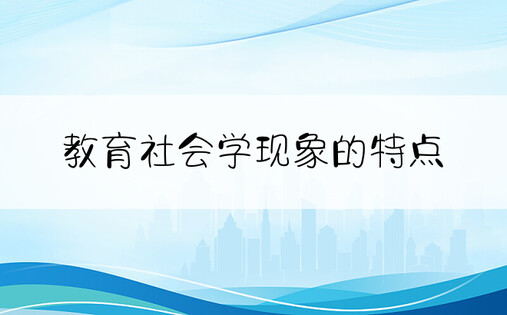 教育社会学现象的特点